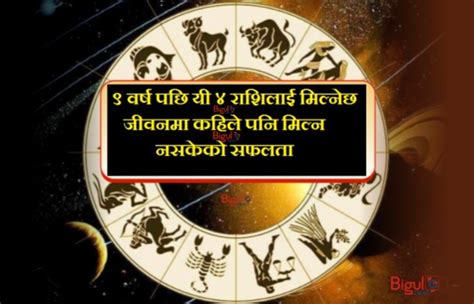 ९ वर्ष पछि यी ४ राशिलाई मिल्नेछ जीवनमा कहिले पनि मिल्न नसकेको सफलता

Bigul

Bigul

Bigul

Bigul